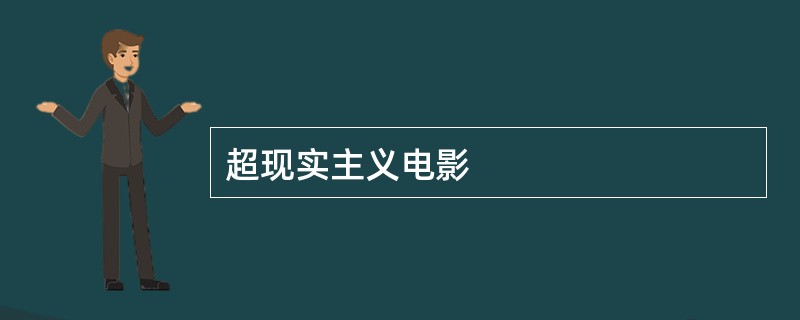 超现实主义电影